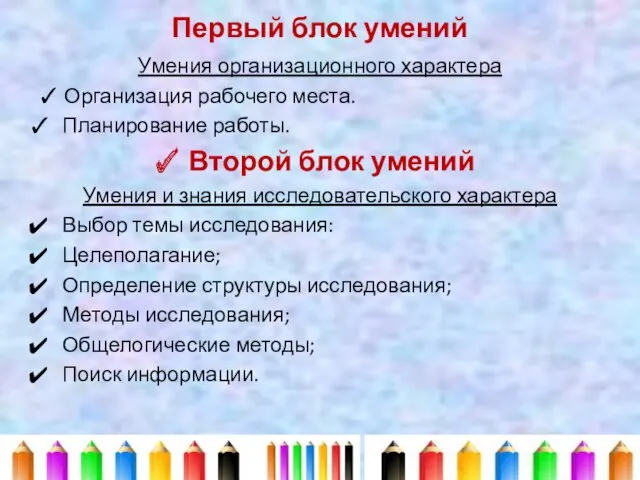 Первый блок умений

Умения организационного характера

✓ Организация рабочего места.

✓ Планирование работы.

✓ Второй блок умений

Умения и знания исследовательского характера

✔ Выбор темы исследования:

✔ Целеполагание;

✔ Определение структуры исследования;

✔ Методы исследования;

✔ Общелогические методы;

✔ Поиск информации.